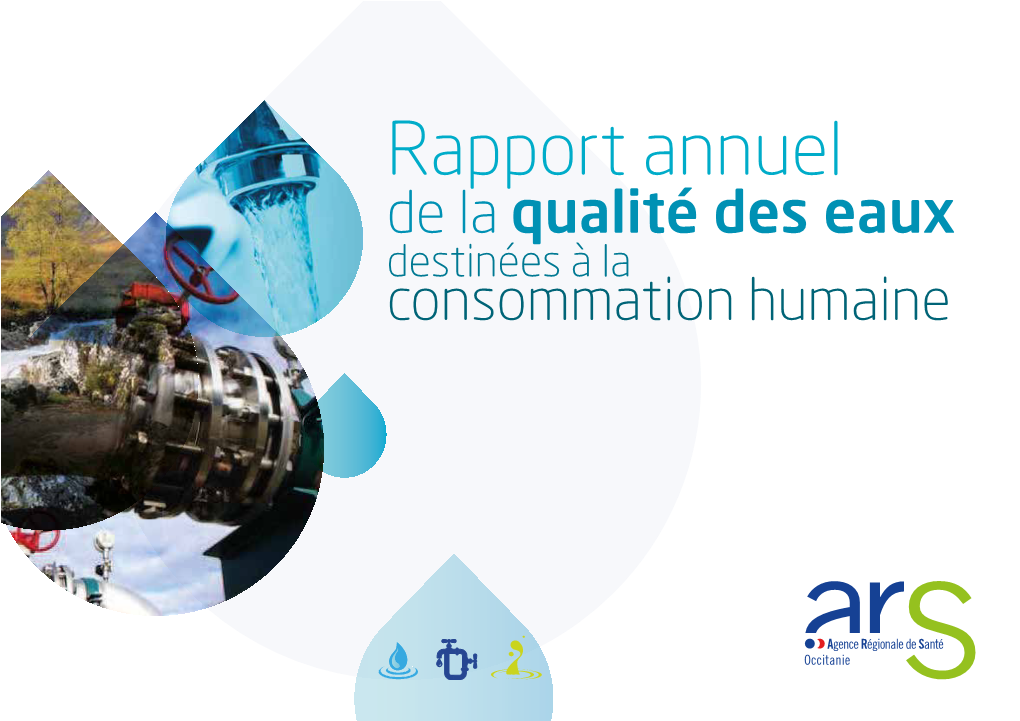 Rapport annuel
de la qualité des eaux
destinées à la
consommation humaine

ars
Agence Régionale de Santé
Occitanie